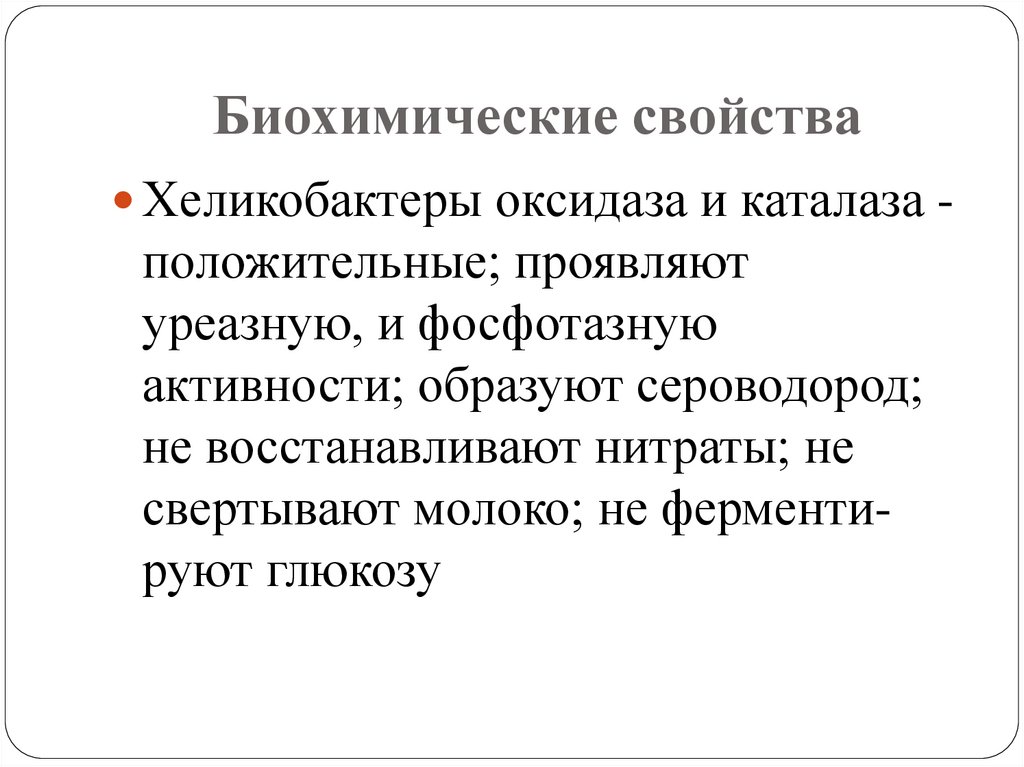 Биохимические свойства

Хеликобактеры оксидаза и каталаза - положительные; проявляют уреазную, и фосфотазную активности; образуют сероводород; не восстанавливают нитраты; не свертывают молоко; не ферментируют глюкозу